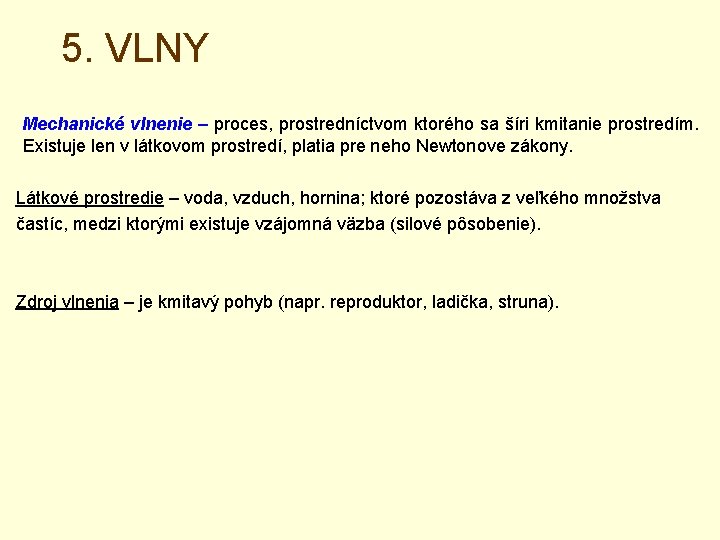 5. VLNY

Mechanické vlnenie – proces, prostredníctvom ktorého sa šíri kmitanie prostredím. Existuje len v látkovom prostredí, platia pre neho Newtonove zákony.

Látkové prostredie – voda, vzduch, hornina; ktoré pozostáva z veľkého množstva častíc, medzi ktorými existuje vzájomná väzba (silové pôsobenie).

Zdroj vlnenia – je kmitavý pohyb (napr. reproduktor, ladička, struna).